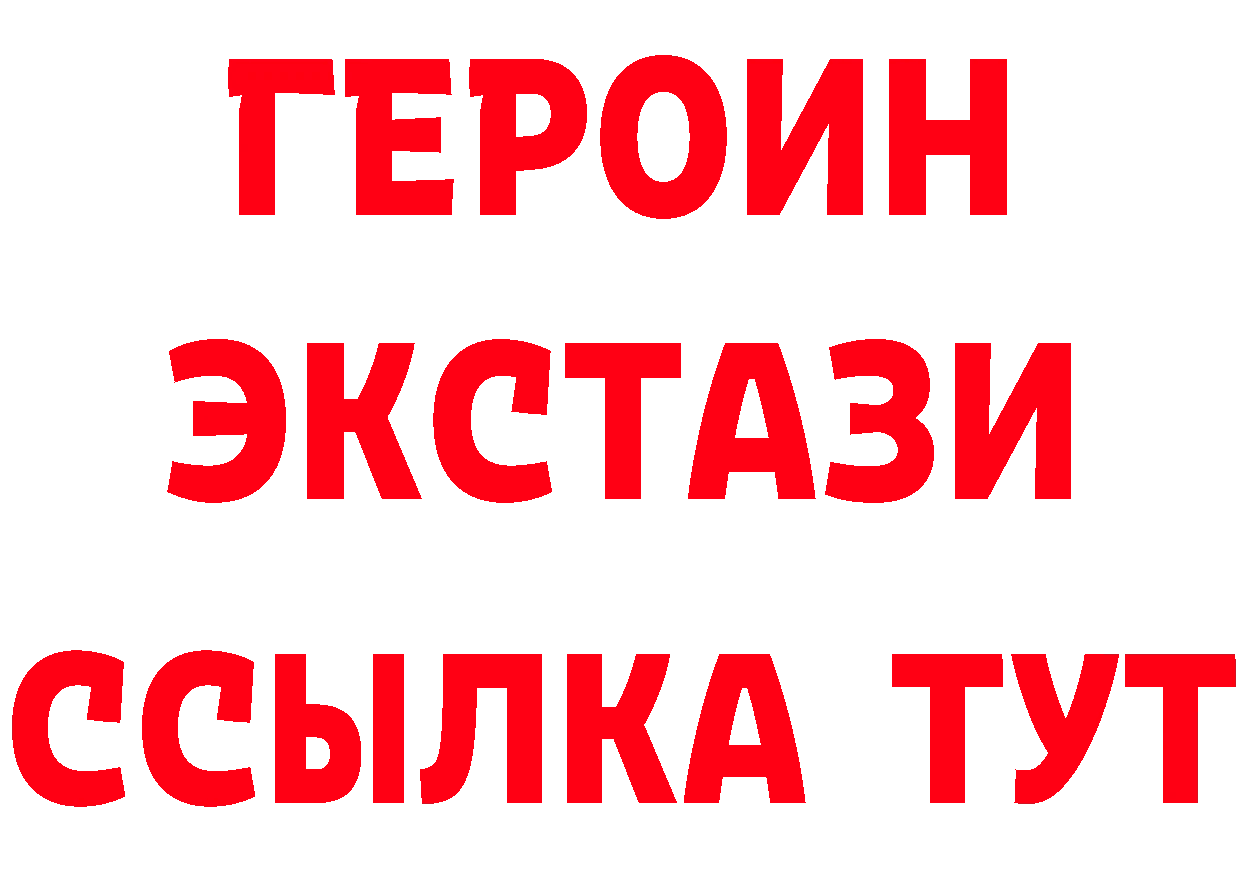 ГЕРОИН
ЭКСТАЗИ
ССЫЛКА ТУТ